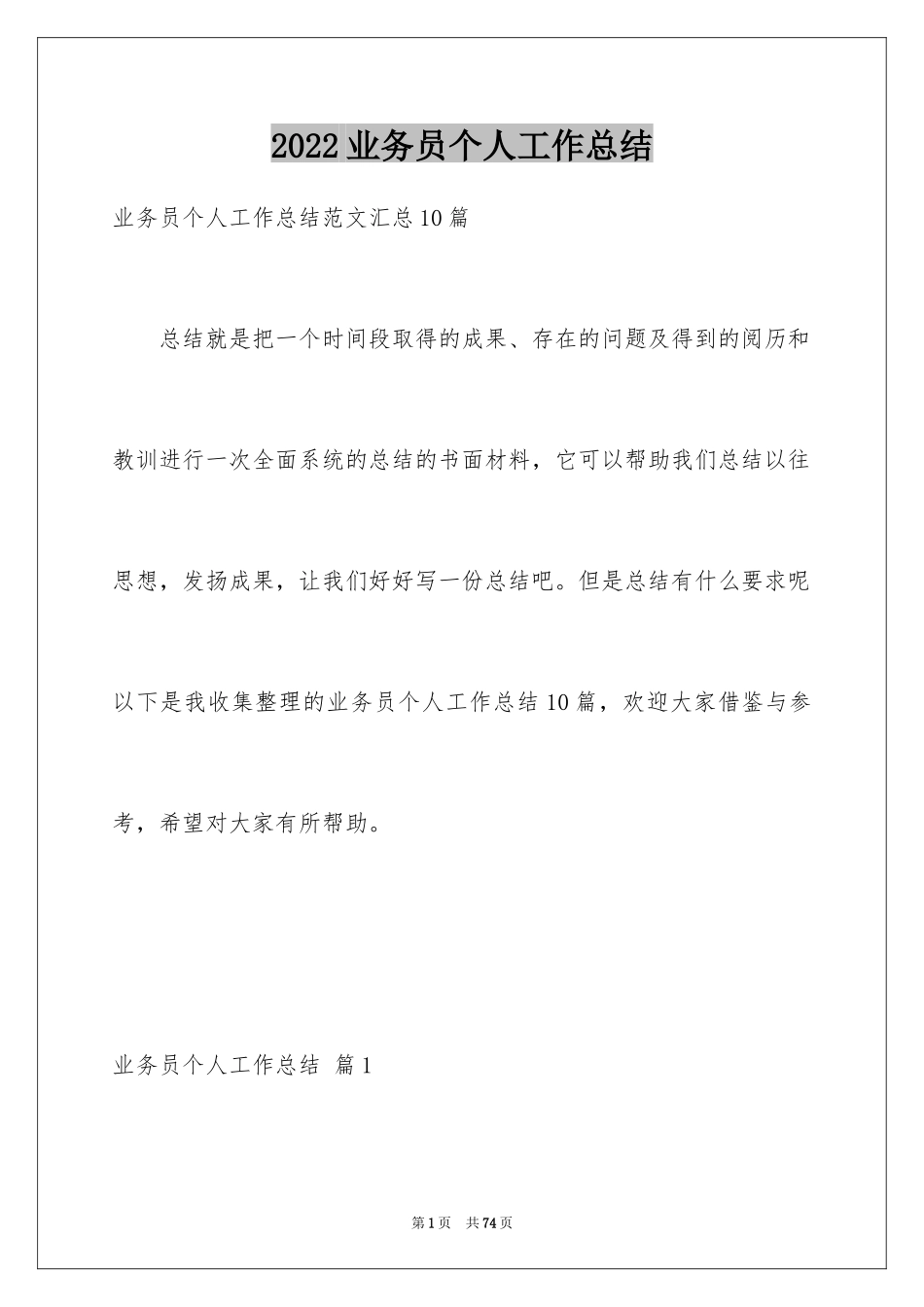 2022 业务员个人工作总结

业务员个人工作总结范文汇总 10 篇

总结就是把一个时间段取得的成果、存在的问题及得到的阅历和教训进行一次全面系统的总结的书面材料，它可以帮助我们总结以往思想，发扬成果，让我们好好写一份总结吧。但是总结有什么要求呢以下是我收集整理的业务员个人工作总结 10 篇，欢迎大家借鉴与参考，希望对大家有所帮助。

业务员个人工作总结 篇 1

第 1 页 共 74 页